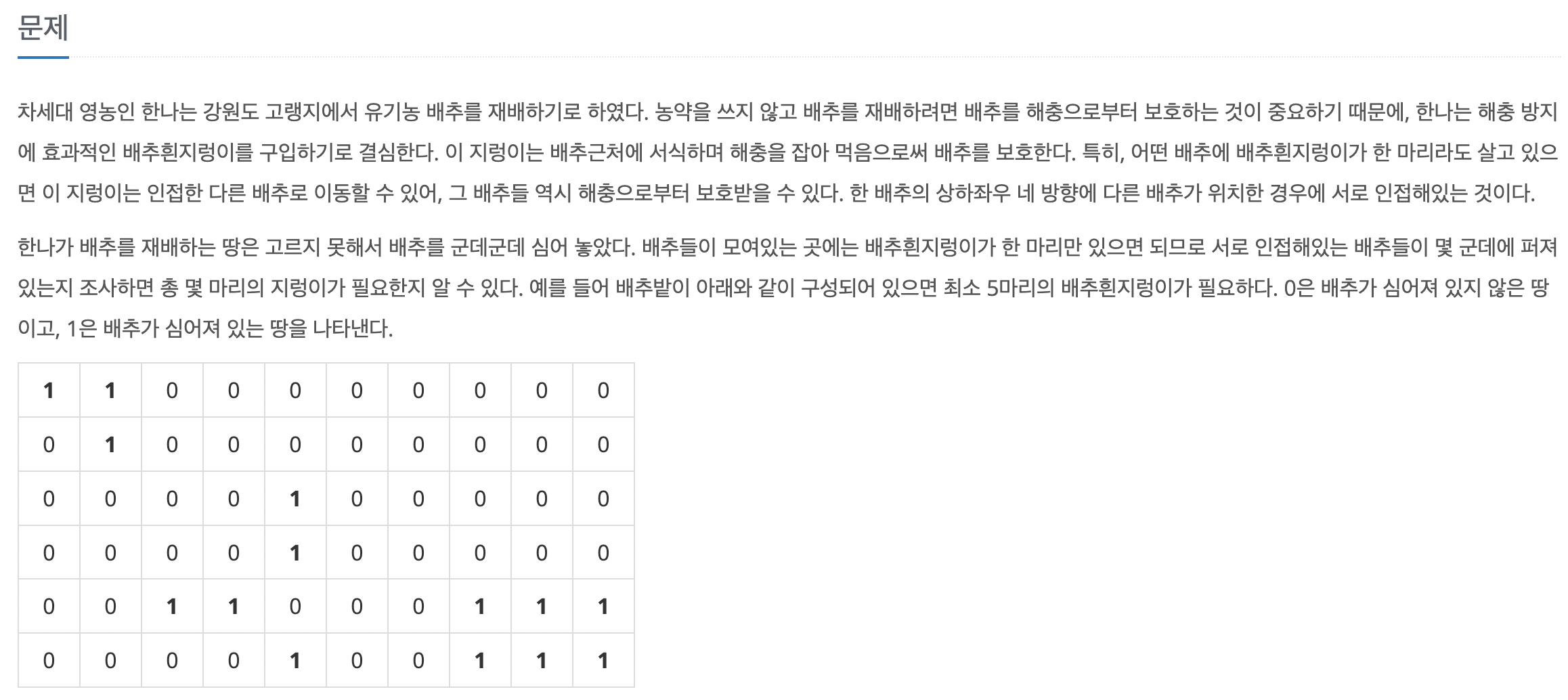 문제

차세대 영농인 한나는 강원도 고랭지에서 유기농 배추를 재배하기로 하였다. 농약을 쓰지 않고 배추를 재배하려면 배추를 해충으로부터 보호하는 것이 중요하기 때문에, 한나는 해충 방지에 효과적인 배추흰지렁이를 구입하기로 결심한다. 이 지렁이는 배추근처에 서식하며 해충을 잡아 먹음으로써 배추를 보호한다. 특히, 어떤 배추에 배추흰지렁이가 한 마리라도 살고 있으면 이 지렁이는 인접한 다른 배추로 이동할 수 있어, 그 배추들 역시 해충으로부터 보호받을 수 있다. 한 배추의 상하좌우 네 방향에 다른 배추가 위치한 경우에 서로 인접해있는 것이다.

한나가 배추를 재배하는 땅은 고르지 못해서 배추를 군데군데 심어 놓았다. 배추들이 모여있는 곳에는 배추흰지렁이가 한 마리만 있으면 되므로 서로 인접해있는 배추들이 몇 군데에 퍼져있는지 조사하면 총 몇 마리의 지렁이가 필요한지 알 수 있다. 예를 들어 배추밭이 아래와 같이 구성되어 있으면 최소 5마리의 배추흰지렁이가 필요하다. 0은 배추가 심어져 있지 않은 땅이고, 1은 배추가 심어져 있는 땅을 나타낸다.

| 1 | 1 | 0 | 0 | 0 | 0 | 0 | 0 | 0 | 0 |
|---|---|---|---|---|---|---|---|---|---|
| 0 | 1 | 0 | 0 | 0 | 0 | 0 | 0 | 0 | 0 |
| 0 | 0 | 0 | 0 | 1 | 0 | 0 | 0 | 0 | 0 |
| 0 | 0 | 0 | 0 | 1 | 0 | 0 | 0 | 0 | 0 |
| 0 | 0 | 1 | 1 | 0 | 0 | 0 | 1 | 1 | 1 |
| 0 | 0 | 0 | 0 | 1 | 0 | 0 | 1 | 1 | 1 |